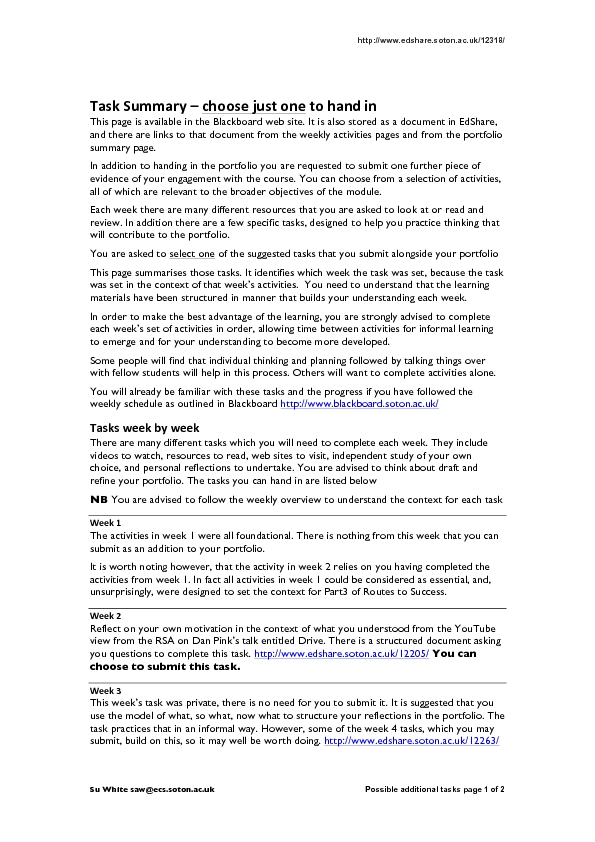 http://www.edshare.soton.ac.uk/12318/

Task Summary – choose just one to hand in

This page is available in the Blackboard web site. It is also stored as a document in EdShare, and there are links to that document from the weekly activities pages and from the portfolio summary page.

In addition to handing in the portfolio you are requested to submit one further piece of evidence of your engagement with the course. You can choose from a selection of activities, all of which are relevant to the broader objectives of the module.

Each week there are many different resources that you are asked to look at or read and review. In addition there are a few specific tasks, designed to help you practice thinking that will contribute to the portfolio.

You are asked to select one of the suggested tasks that you submit alongside your portfolio

This page summarises those tasks. It identifies which week the task was set, because the task was set in the context of that week's activities. You need to understand that the learning materials have been structured in manner that builds your understanding each week.

In order to make the best advantage of the learning, you are strongly advised to complete each week's set of activities in order, allowing time between activities for informal learning to emerge and for your understanding to become more developed.

Some people will find that individual thinking and planning followed by talking things over with fellow students will help in this process. Others will want to complete activities alone.

You will already be familiar with these tasks and the progress if you have followed the weekly schedule as outlined in Blackboard http://www.blackboard.soton.ac.uk/

Tasks week by week

There are many different tasks which you will need to complete each week. They include videos to watch, resources to read, web sites to visit, independent study of your own choice, and personal reflections to undertake. You are advised to think about draft and refine your portfolio. The tasks you can hand in are listed below

NB You are advised to follow the weekly overview to understand the context for each task

Week 1
The activities in week 1 were all foundational. There is nothing from this week that you can submit as an addition to your portfolio.

It is worth noting however, that the activity in week 2 relies on you having completed the activities from week 1. In fact all activities in week 1 could be considered as essential, and, unsurprisingly, were designed to set the context for Part3 of Routes to Success.

Week 2
Reflect on your own motivation in the context of what you understood from the YouTube view from the RSA on Dan Pink's talk entitled Drive. There is a structured document asking you questions to complete this task. http://www.edshare.soton.ac.uk/12205/ You can choose to submit this task.

Week 3
This week's task was private, there is no need for you to submit it. It is suggested that you use the model of what, so what, now what to structure your reflections in the portfolio. The task practices that in an informal way. However, some of the week 4 tasks, which you may submit, build on this, so it may well be worth doing. http://www.edshare.soton.ac.uk/12263/

Su White saw@ecs.soton.ac.uk

Possible additional tasks page 1 of 2